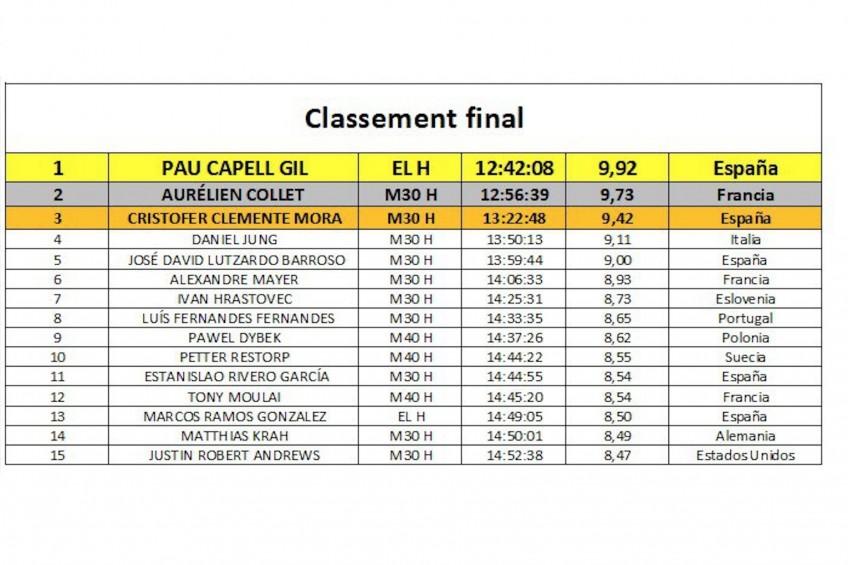 Classement final

| 1 | PAU CAPELL GIL | EL H | 12:42:08 | 9,92 | España |
|---|---|---|---|---|---|
| 2 | AURÉLIEN COLLET | M30 H | 12:56:39 | 9,73 | Francia |
| 3 | CRISTOFER CLEMENTE MORA | M30 H | 13:22:48 | 9,42 | España |
| 4 | DANIEL JUNG | M30 H | 13:50:13 | 9,11 | Italia |
| 5 | JOSÉ DAVID LUTZARDO BARROSO | M30 H | 13:59:44 | 9,00 | España |
| 6 | ALEXANDRE MAYER | M30 H | 14:06:33 | 8,93 | Francia |
| 7 | IVAN HRASTOVEC | M30 H | 14:25:31 | 8,73 | Eslovenia |
| 8 | LUÍS FERNANDES FERNANDES | M30 H | 14:33:35 | 8,65 | Portugal |
| 9 | PAWEL DYBEK | M40 H | 14:37:26 | 8,62 | Polonia |
| 10 | PETTER RESTORP | M40 H | 14:44:22 | 8,55 | Suecia |
| 11 | ESTANISLAO RIVERO GARCÍA | M30 H | 14:44:55 | 8,54 | España |
| 12 | TONY MOULAI | M40 H | 14:45:20 | 8,54 | Francia |
| 13 | MARCOS RAMOS GONZALEZ | EL H | 14:49:05 | 8,50 | España |
| 14 | MATTHIAS KRAH | M30 H | 14:50:01 | 8,49 | Alemania |
| 15 | JUSTIN ROBERT ANDREWS | M30 H | 14:52:38 | 8,47 | Estados Unidos |